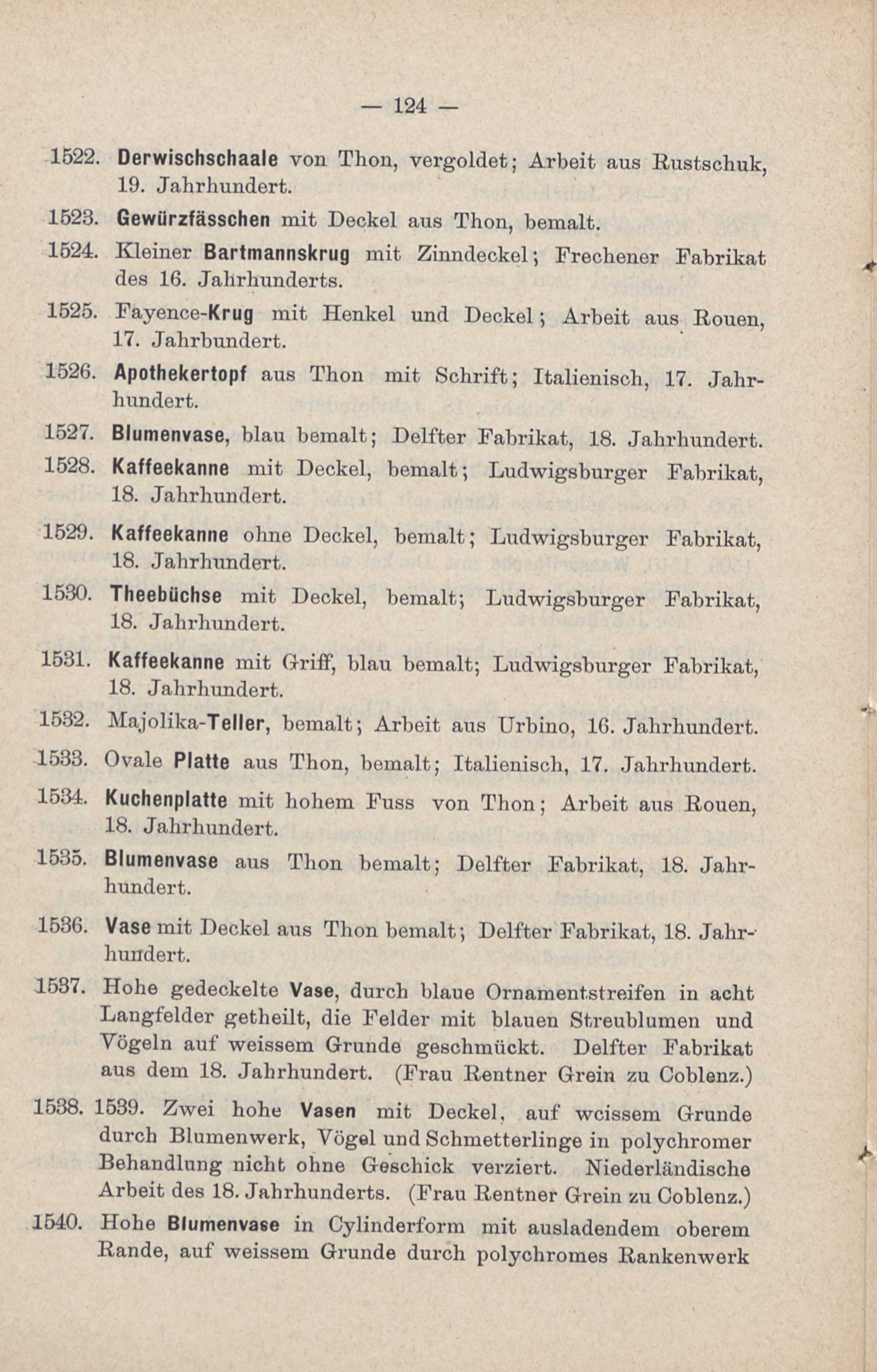 — 124 —

1522. Derwischschaale von Thon, vergoldet; Arbeit aus Rustschuk, 19. Jahrhundert.

1523. Gewürzfässchen mit Deckel aus Thon, bemalt.

1524. Kleiner Bartmannskrug mit Zinndeckel; Frechener Fabrikat des 16. Jahrhunderts.

1525. Fayence-Krug mit Henkel und Deckel; Arbeit aus Rouen, 17. Jahrbundert.

1526. Apothekertopf aus Thon mit Schrift; Italienisch, 17. Jahrhundert.

1527. Blumenvase, blau bemalt; Delfter Fabrikat, 18. Jahrhundert.

1528. Kaffeekanne mit Deckel, bemalt; Ludwigsburger Fabrikat, 18. Jahrhundert.

1529. Kaffeekanne ohne Deckel, bemalt; Ludwigsburger Fabrikat, 18. Jahrhundert.

1530. Theebüchse mit Deckel, bemalt; Ludwigsburger Fabrikat, 18. Jahrhundert.

1531. Kaffeekanne mit Griff, blau bemalt; Ludwigsburger Fabrikat, 18. Jahrhundert.

1532. Majolika-Teller, bemalt; Arbeit aus Urbino, 16. Jahrhundert.

1533. Ovale Platte aus Thon, bemalt; Italienisch, 17. Jahrhundert.

1534. Kuchenplatte mit hohem Fuss von Thon; Arbeit aus Rouen, 18. Jahrhundert.

1535. Blumenvase aus Thon bemalt; Delfter Fabrikat, 18. Jahrhundert.

1536. Vase mit Deckel aus Thon bemalt; Delfter Fabrikat, 18. Jahrhundert.

1537. Hohe gedeckelte Vase, durch blaue Ornamentstreifen in acht Langfelder getheilt, die Felder mit blauen Streublumen und Vögeln auf weissem Grunde geschmückt. Delfter Fabrikat aus dem 18. Jahrhundert. (Frau Rentner Grein zu Coblenz.)

1538. 1539. Zwei hohe Vasen mit Deckel, auf weissem Grunde durch Blumenwerk, Vögel und Schmetterlinge in polychromer Behandlung nicht ohne Geschick verziert. Niederländische Arbeit des 18. Jahrhunderts. (Frau Rentner Grein zu Coblenz.)

1540. Hohe Blumenvase in Cylinderform mit ausladendem oberem Rande, auf weissem Grunde durch polychromes Rankenwerk